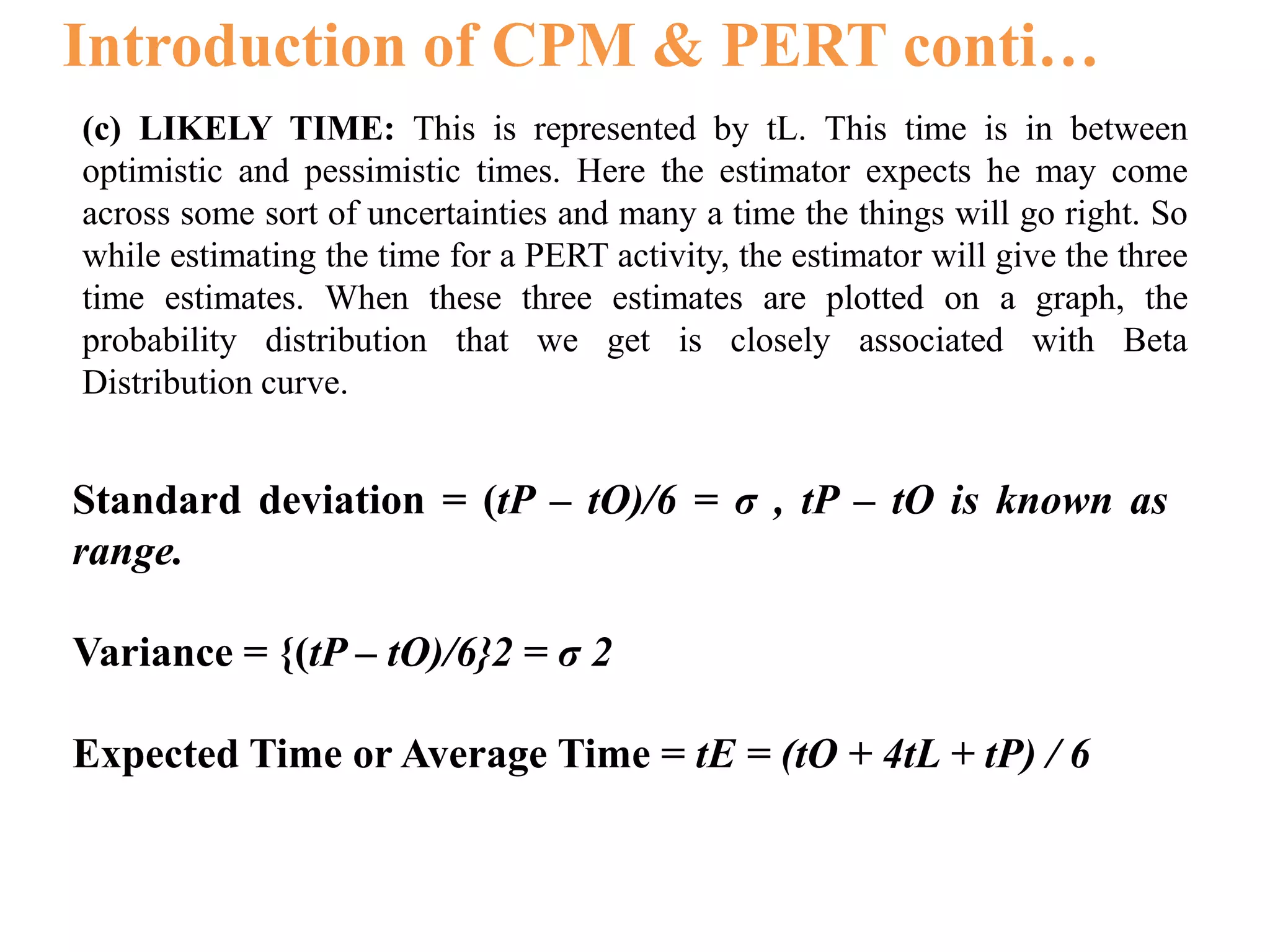 Introduction of CPM & PERT conti…

(c) LIKELY TIME: This is represented by tL. This time is in between optimistic and pessimistic times. Here the estimator expects he may come across some sort of uncertainties and many a time the things will go right. So while estimating the time for a PERT activity, the estimator will give the three time estimates. When these three estimates are plotted on a graph, the probability distribution that we get is closely associated with Beta Distribution curve.

Standard deviation = (tP – tO)/6 = σ , tP – tO is known as range.

Variance = {(tP – tO)/6}2 = σ 2

Expected Time or Average Time = tE = (tO + 4tL + tP) / 6